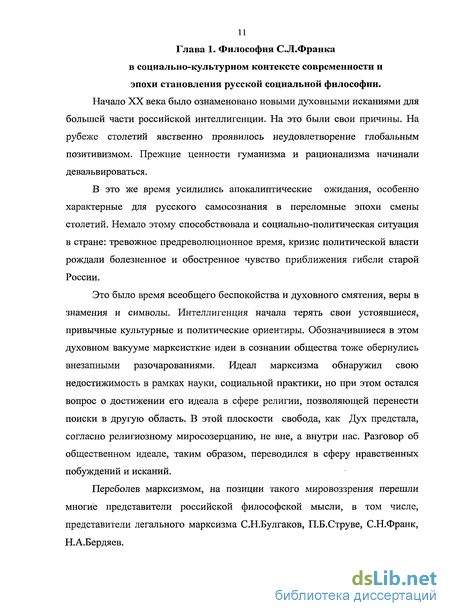 11

Глава 1. Философия С.Л.Франка в социально-культурном контексте современности и эпохи становления русской социальной философии.

Начало XX века было ознаменовано новыми духовными исканиями для большей части российской интеллигенции. На это были свои причины. На рубеже столетий явственно проявилось неудовлетворение глобальным позитивизмом. Прежние ценности гуманизма и рационализма начинали девальвироваться.

В это же время усилились апокалиптические ожидания, особенно характерные для русского самосознания в переломные эпохи смены столетий. Немало этому способствовала и социально-политическая ситуация в стране: тревожное предреволюционное время, кризис политической власти рождали болезненное и обостренное чувство приближения гибели старой России.

Это было время всеобщего беспокойства и духовного смятения, веры в знамения и символы. Интеллигенция начала терять свои устоявшиеся, привычные культурные и политические ориентиры. Обозначившиеся в этом духовном вакууме марксисткие идеи в сознании общества тоже обернулись внезапными разочарованиями. Идеал марксизма обнаружил свою недостижимость в рамках науки, социальной практики, но при этом остался вопрос о достижении его идеала в сфере религии, позволяющей перенести поиски в другую область. В этой плоскости свобода, как Дух предстала, согласно религиозному миросозерцанию, не вне, а внутри нас. Разговор об общественном идеале, таким образом, переводился в сферу нравственных побуждений и исканий.

Переболев марксизмом, на позиции такого мировоззрения перешли многие представители российской философской мысли, в том числе, представители легального марксизма С.Н.Булгаков, П.Б.Струве, С.Н.Франк, Н.А.Бердяев.

dsLib.net
библиотека диссертаций